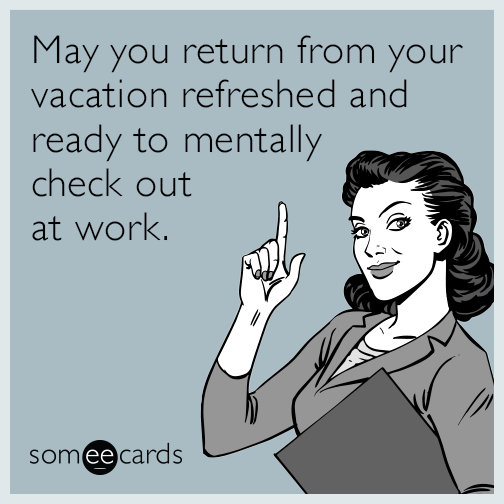 May you return from your vacation refreshed and ready to mentally check out at work.

someecards